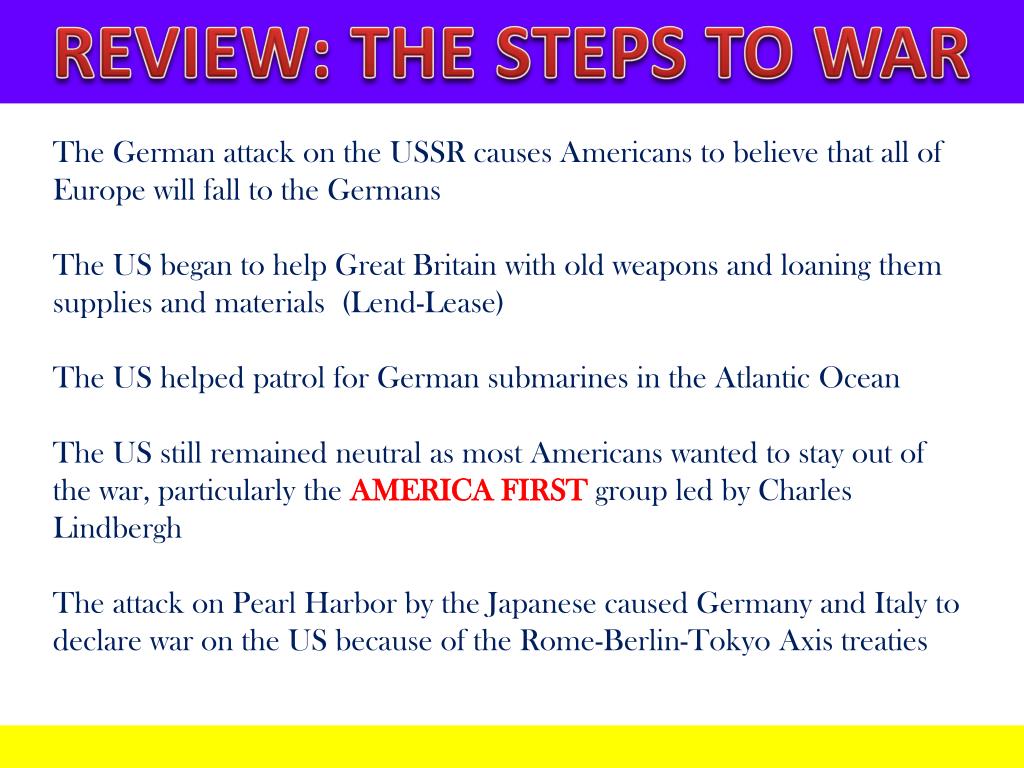 REVIEW: THE STEPS TO WAR

The German attack on the USSR causes Americans to believe that all of Europe will fall to the Germans

The US began to help Great Britain with old weapons and loaning them supplies and materials (Lend-Lease)

The US helped patrol for German submarines in the Atlantic Ocean

The US still remained neutral as most Americans wanted to stay out of the war, particularly the AMERICA FIRST group led by Charles Lindbergh

The attack on Pearl Harbor by the Japanese caused Germany and Italy to declare war on the US because of the Rome-Berlin-Tokyo Axis treaties